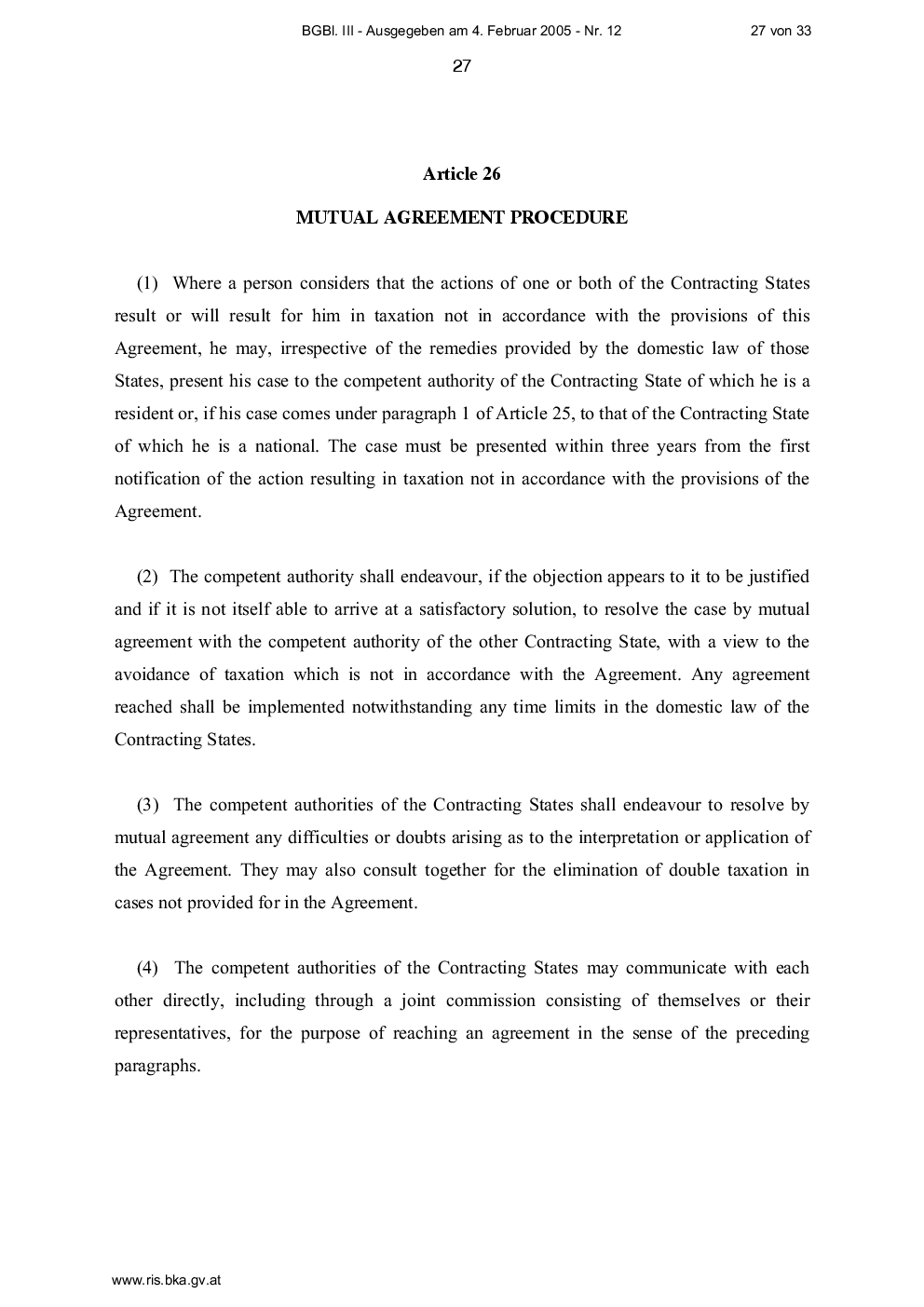 BGBl. III - Ausgegeben am 4. Februar 2005 - Nr. 12

27 von 33

27

Article 26

MUTUAL AGREEMENT PROCEDURE

(1) Where a person considers that the actions of one or both of the Contracting States result or will result for him in taxation not in accordance with the provisions of this Agreement, he may, irrespective of the remedies provided by the domestic law of those States, present his case to the competent authority of the Contracting State of which he is a resident or, if his case comes under paragraph 1 of Article 25, to that of the Contracting State of which he is a national. The case must be presented within three years from the first notification of the action resulting in taxation not in accordance with the provisions of the Agreement.

(2) The competent authority shall endeavour, if the objection appears to it to be justified and if it is not itself able to arrive at a satisfactory solution, to resolve the case by mutual agreement with the competent authority of the other Contracting State, with a view to the avoidance of taxation which is not in accordance with the Agreement. Any agreement reached shall be implemented notwithstanding any time limits in the domestic law of the Contracting States.

(3) The competent authorities of the Contracting States shall endeavour to resolve by mutual agreement any difficulties or doubts arising as to the interpretation or application of the Agreement. They may also consult together for the elimination of double taxation in cases not provided for in the Agreement.

(4) The competent authorities of the Contracting States may communicate with each other directly, including through a joint commission consisting of themselves or their representatives, for the purpose of reaching an agreement in the sense of the preceding paragraphs.

www.ris.bka.gv.at